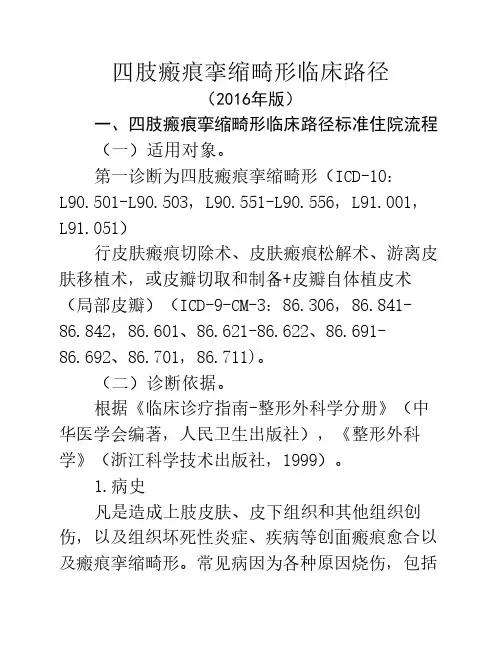 四肢瘢痕挛缩畸形临床路径
（2016年版）
一、四肢瘢痕挛缩畸形临床路径标准住院流程
（一）适用对象。
第一诊断为四肢瘢痕挛缩畸形（ICD-10：L90.501-L90.503，L90.551-L90.556，L91.001，L91.051）
行皮肤瘢痕切除术、皮肤瘢痕松解术、游离皮肤移植术，或皮瓣切取和制备+皮瓣自体植皮术（局部皮瓣）（ICD-9-CM-3：86.306，86.841-86.842，86.601、86.621-86.622、86.691-86.692、86.701，86.711）。
（二）诊断依据。
根据《临床诊疗指南-整形外科学分册》（中华医学会编著，人民卫生出版社），《整形外科学》（浙江科学技术出版社，1999）。
1.病史
凡是造成上肢皮肤、皮下组织和其他组织创伤，以及组织坏死性炎症、疾病等创面瘢痕愈合以及瘢痕挛缩畸形。常见病因为各种原因烧伤，包括